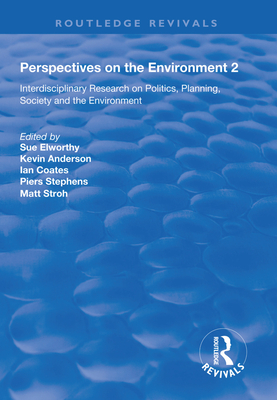 ROUTLEDGE REVIVALS

Perspectives on the Environment 2

Interdisciplinary Research on Politics, Planning, Society and the Environment

Edited by
Sue Elworthy
Kevin Anderson
Ian Coates
Piers Stephens
Matt Stroh

ROUTLEDGE
REVIVALS